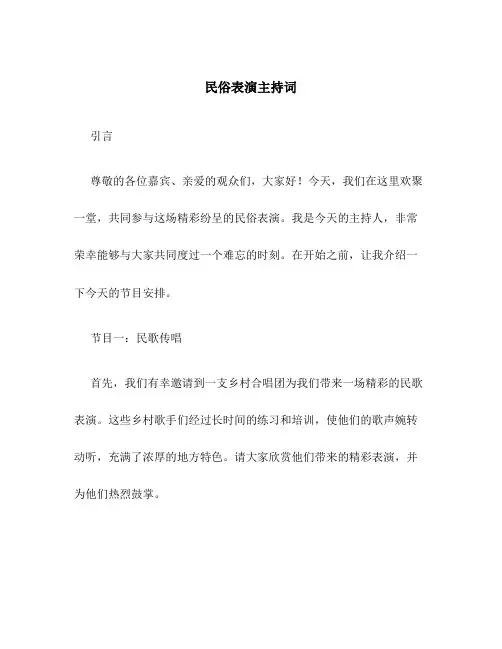 民俗表演主持词

引言

尊敬的各位嘉宾、亲爱的观众们，大家好！今天，我们在这里欢聚一堂，共同参与这场精彩纷呈的民俗表演。我是今天的主持人，非常荣幸能够与大家共同度过一个难忘的时刻。在开始之前，让我介绍一下今天的节目安排。

节目一：民歌传唱

首先，我们有幸邀请到一支乡村合唱团为我们带来一场精彩的民歌表演。这些乡村歌手们经过长时间的练习和培训，使他们的歌声婉转动听，充满了浓厚的地方特色。请大家欣赏他们带来的精彩表演，并为他们热烈鼓掌。